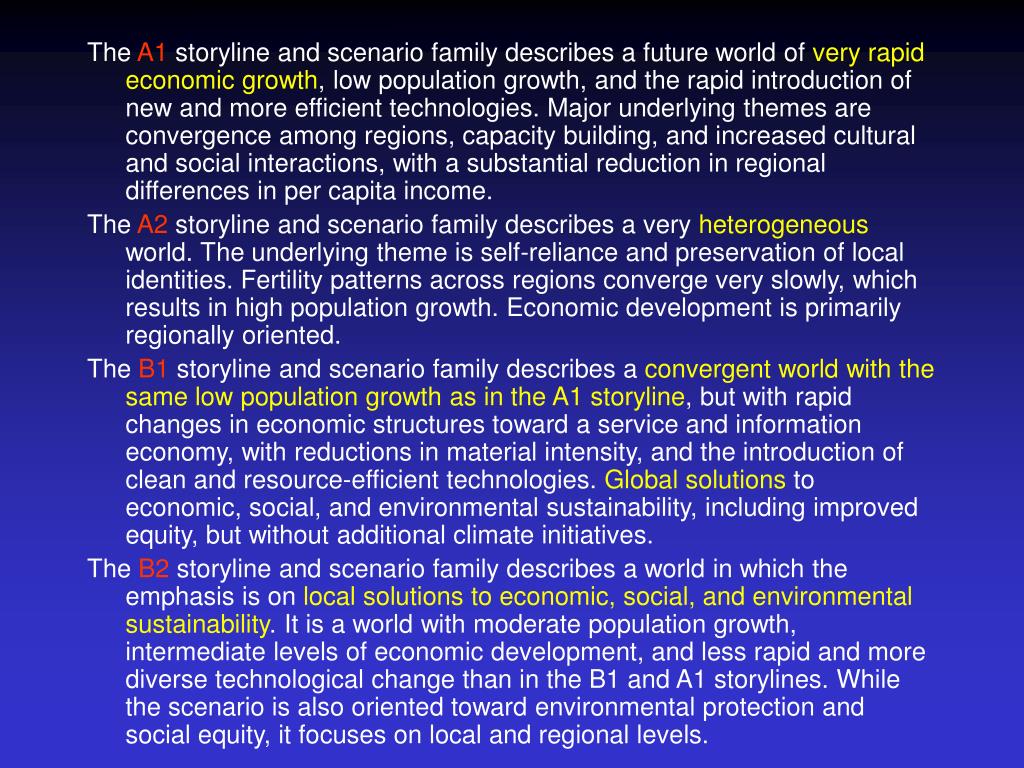 The A1 storyline and scenario family describes a future world of very rapid economic growth, low population growth, and the rapid introduction of new and more efficient technologies. Major underlying themes are convergence among regions, capacity building, and increased cultural and social interactions, with a substantial reduction in regional differences in per capita income.

The A2 storyline and scenario family describes a very heterogeneous world. The underlying theme is self-reliance and preservation of local identities. Fertility patterns across regions converge very slowly, which results in high population growth. Economic development is primarily regionally oriented.

The B1 storyline and scenario family describes a convergent world with the same low population growth as in the A1 storyline, but with rapid changes in economic structures toward a service and information economy, with reductions in material intensity, and the introduction of clean and resource-efficient technologies. Global solutions to economic, social, and environmental sustainability, including improved equity, but without additional climate initiatives.

The B2 storyline and scenario family describes a world in which the emphasis is on local solutions to economic, social, and environmental sustainability. It is a world with moderate population growth, intermediate levels of economic development, and less rapid and more diverse technological change than in the B1 and A1 storylines. While the scenario is also oriented toward environmental protection and social equity, it focuses on local and regional levels.